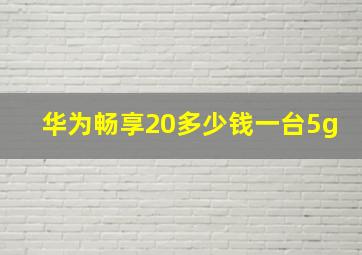 华为畅享20多少钱一台5g